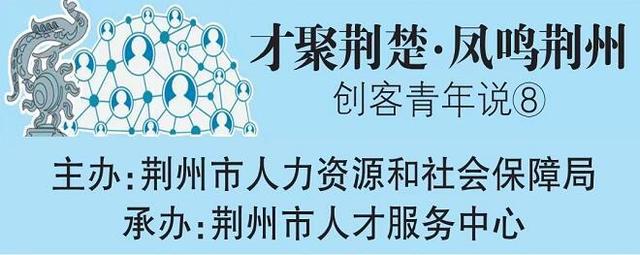 才聚荆楚·凤鸣荆州
创客青年说⑧

主办:荆州市人力资源和社会保障局
承办:荆州市人才服务中心